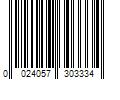 0 024057 303334